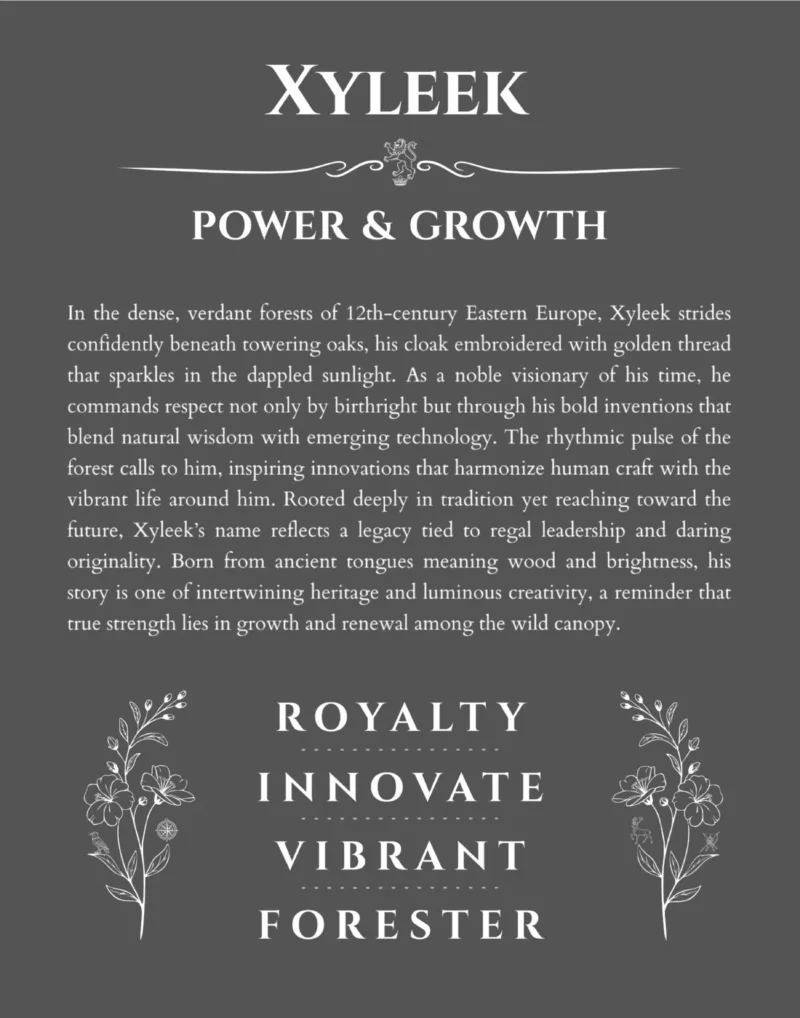 XYLEEK

POWER & GROWTH

In the dense, verdant forests of 12th-century Eastern Europe, Xyleek strides confidently beneath towering oaks, his cloak embroidered with golden thread that sparkles in the dappled sunlight. As a noble visionary of his time, he commands respect not only by birthright but through his bold inventions that blend natural wisdom with emerging technology. The rhythmic pulse of the forest calls to him, inspiring innovations that harmonize human craft with the vibrant life around him. Rooted deeply in tradition yet reaching toward the future, Xyleek's name reflects a legacy tied to regal leadership and daring originality. Born from ancient tongues meaning wood and brightness, his story is one of intertwining heritage and luminous creativity, a reminder that true strength lies in growth and renewal among the wild canopy.

ROYALTY
INNOVATE
VIBRANT
FORESTER